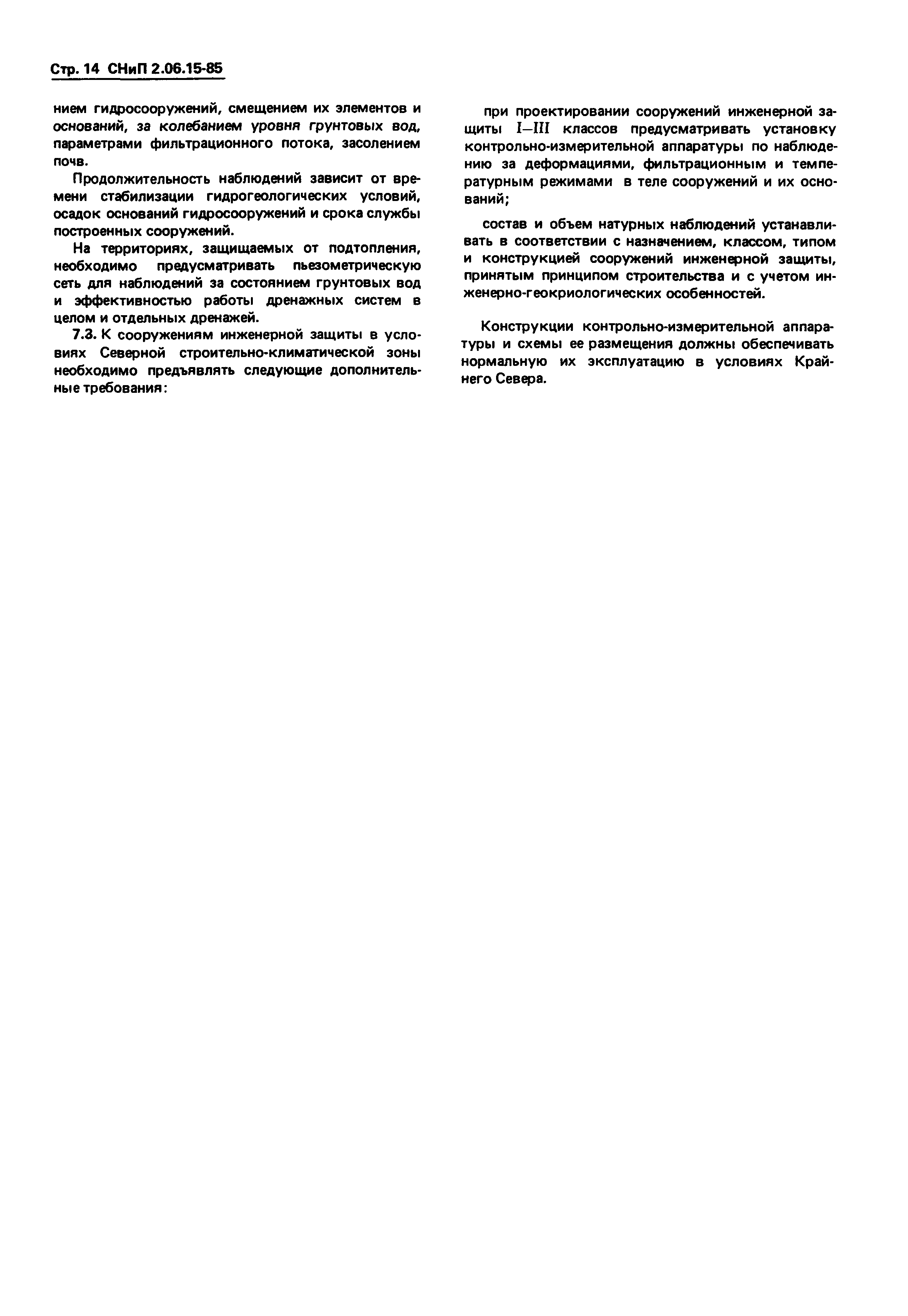 Стр. 14 СНиП 2.06.15-85

нием гидросооружений, смещением их элементов и оснований, за колебанием уровня грунтовых вод, параметрами фильтрационного потока, засолением почв.

Продолжительность наблюдений зависит от времени стабилизации гидрогеологических условий, осадок оснований гидросооружений и срока службы построенных сооружений.

На территориях, защищаемых от подтопления, необходимо предусматривать пьезометрическую сеть для наблюдений за состоянием грунтовых вод и эффективностью работы дренажных систем в целом и отдельных дренажей.

7.3. К сооружениям инженерной защиты в условиях Северной строительно-климатической зоны необходимо предъявлять следующие дополнительные требования:

при проектировании сооружений инженерной защиты I—III классов предусматривать установку контрольно-измерительной аппаратуры по наблюдению за деформациями, фильтрационным и температурным режимами в теле сооружений и их оснований;

состав и объем натурных наблюдений устанавливать в соответствии с назначением, классом, типом и конструкцией сооружений инженерной защиты, принятым принципом строительства и с учетом инженерно-геокриологических особенностей.

Конструкции контрольно-измерительной аппаратуры и схемы ее размещения должны обеспечивать нормальную их эксплуатацию в условиях Крайнего Севера.